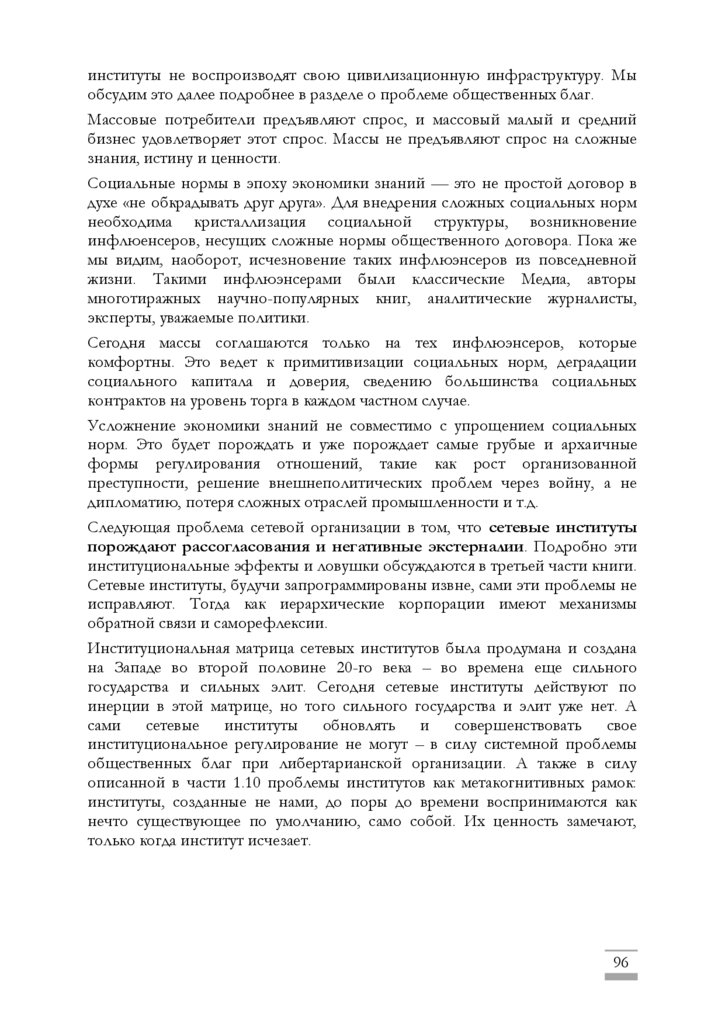 институты не воспроизводят свою цивилизационную инфраструктуру. Мы обсудим это далее подробнее в разделе о проблеме общественных благ.

Массовые потребители предъявляют спрос, и массовый малый и средний бизнес удовлетворяет этот спрос. Массы не предъявляют спрос на сложные знания, истину и ценности.

Социальные нормы в эпоху экономики знаний — это не простой договор в духе «не обкрадывать друг друга». Для внедрения сложных социальных норм необходима кристаллизация социальной структуры, возникновение инфлюенсеров, несущих сложные нормы общественного договора. Пока же мы видим, наоборот, исчезновение таких инфлюэнсеров из повседневной жизни. Такими инфлюэнсерами были классические Медиа, авторы многотиражных научно-популярных книг, аналитические журналисты, эксперты, уважаемые политики.

Сегодня массы соглашаются только на тех инфлюэнсеров, которые комфортны. Это ведет к примитивизации социальных норм, деградации социального капитала и доверия, сведению большинства социальных контрактов на уровень торга в каждом частном случае.

Усложнение экономики знаний не совместимо с упрощением социальных норм. Это будет порождать и уже порождает самые грубые и архаичные формы регулирования отношений, такие как рост организованной преступности, решение внешнеполитических проблем через войну, а не дипломатию, потеря сложных отраслей промышленности и т.д.

Следующая проблема сетевой организации в том, что **сетевые институты порождают рассогласования и негативные экстерналии**. Подробно эти институциональные эффекты и ловушки обсуждаются в третьей части книги. Сетевые институты, будучи запрограммированы извне, сами эти проблемы не исправляют. Тогда как иерархические корпорации имеют механизмы обратной связи и саморефлексии.

Институциональная матрица сетевых институтов была продумана и создана на Западе во второй половине 20-го века – во времена еще сильного государства и сильных элит. Сегодня сетевые институты действуют по инерции в этой матрице, но того сильного государства и элит уже нет. А сами сетевые институты обновлять и совершенствовать свое институциональное регулирование не могут – в силу системной проблемы общественных благ при либертарианской организации. А также в силу описанной в части 1.10 проблемы институтов как метакогнитивных рамок: институты, созданные не нами, до поры до времени воспринимаются как нечто существующее по умолчанию, само собой. Их ценность замечают, только когда институт исчезает.

96